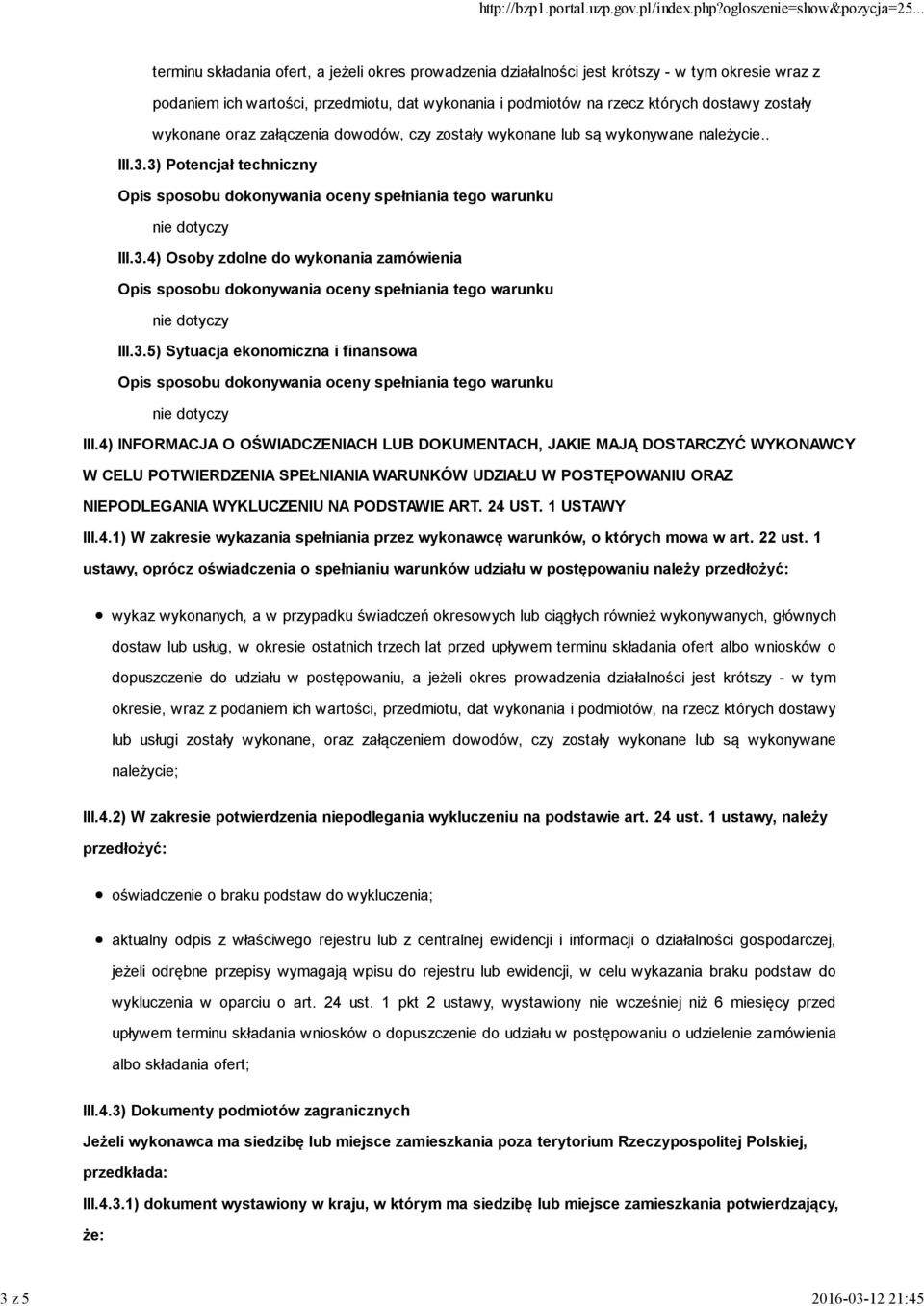 http://bzp1.portal.uzp.gov.pl/index.php?ogloszenie=show&pozycja=25...

terminu składania ofert, a jeżeli okres prowadzenia działalności jest krótszy - w tym okresie wraz z podaniem ich wartości, przedmiotu, dat wykonania i podmiotów na rzecz których dostawy zostały wykonane oraz załączenia dowodów, czy zostały wykonane lub są wykonywane należycie..

III.3.3) Potencjał techniczny

Opis sposobu dokonywania oceny spełniania tego warunku

nie dotyczy

III.3.4) Osoby zdolne do wykonania zamówienia

Opis sposobu dokonywania oceny spełniania tego warunku

nie dotyczy

III.3.5) Sytuacja ekonomiczna i finansowa

Opis sposobu dokonywania oceny spełniania tego warunku

nie dotyczy

III.4) INFORMACJA O OŚWIADCZENIACH LUB DOKUMENTACH, JAKIE MAJĄ DOSTARCZYĆ WYKONAWCY W CELU POTWIERDZENIA SPEŁNIANIA WARUNKÓW UDZIAŁU W POSTĘPOWANIU ORAZ NIEPODLEGANIA WYKLUCZENIU NA PODSTAWIE ART. 24 UST. 1 USTAWY

III.4.1) W zakresie wykazania spełniania przez wykonawcę warunków, o których mowa w art. 22 ust. 1 ustawy, oprócz oświadczenia o spełnianiu warunków udziału w postępowaniu należy przedłożyć:

wykaz wykonanych, a w przypadku świadczeń okresowych lub ciągłych również wykonywanych, głównych dostaw lub usług, w okresie ostatnich trzech lat przed upływem terminu składania ofert albo wniosków o dopuszczenie do udziału w postępowaniu, a jeżeli okres prowadzenia działalności jest krótszy - w tym okresie, wraz z podaniem ich wartości, przedmiotu, dat wykonania i podmiotów, na rzecz których dostawy lub usługi zostały wykonane, oraz załączeniem dowodów, czy zostały wykonane lub są wykonywane należycie;

III.4.2) W zakresie potwierdzenia niepodlegania wykluczeniu na podstawie art. 24 ust. 1 ustawy, należy przedłożyć:

oświadczenie o braku podstaw do wykluczenia;

aktualny odpis z właściwego rejestru lub z centralnej ewidencji i informacji o działalności gospodarczej, jeżeli odrębne przepisy wymagają wpisu do rejestru lub ewidencji, w celu wykazania braku podstaw do wykluczenia w oparciu o art. 24 ust. 1 pkt 2 ustawy, wystawiony nie wcześniej niż 6 miesięcy przed upływem terminu składania wniosków o dopuszczenie do udziału w postępowaniu o udzielenie zamówienia albo składania ofert;

III.4.3) Dokumenty podmiotów zagranicznych

Jeżeli wykonawca ma siedzibę lub miejsce zamieszkania poza terytorium Rzeczypospolitej Polskiej, przedkłada:

III.4.3.1) dokument wystawiony w kraju, w którym ma siedzibę lub miejsce zamieszkania potwierdzający, że:

3 z 5

2016-03-12 21:45